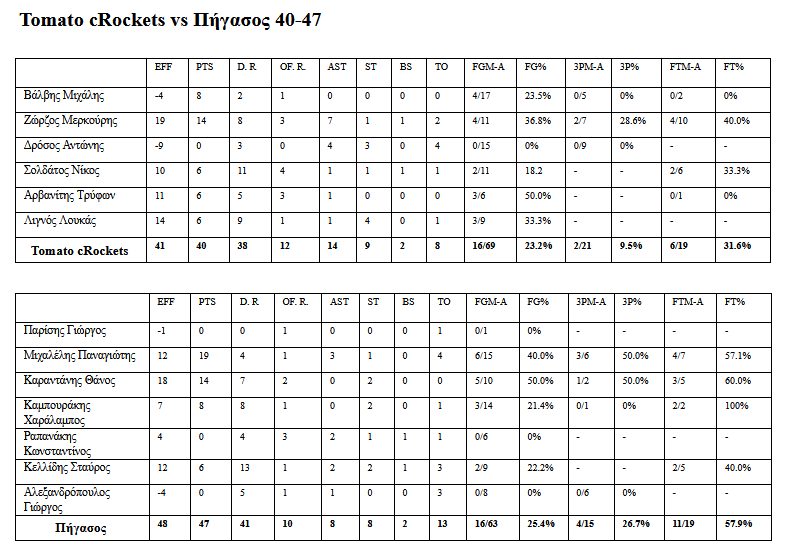 Tomato cRockets vs Πήγασος 40-47

| | EFF | PTS | D. R | OF. R. | AST | ST | BS | TO | FGM-A | FG% | 3PM-A | 3P% | FTM-A | FT% |
|---|---|---|---|---|---|---|---|---|---|---|---|---|---|---|
| Βάλβης Μιχάλης | -4 | 8 | 2 | 1 | 0 | 0 | 0 | 0 | 4/17 | 23.5% | 0/5 | 0% | 0/2 | 0% |
| Ζώρζος Μερκούρης | 19 | 14 | 8 | 3 | 7 | 1 | 1 | 2 | 4/11 | 36.8% | 2/7 | 28.6% | 4/10 | 40.0% |
| Δρόσος Αντώνης | -9 | 0 | 3 | 0 | 4 | 3 | 0 | 4 | 0/15 | 0% | 0/9 | 0% | - | - |
| Σολδάτος Νίκος | 10 | 6 | 11 | 4 | 1 | 1 | 1 | 1 | 2/11 | 18.2 | - | - | 2/6 | 33.3% |
| Αρβανίτης Τρύφων | 11 | 6 | 5 | 3 | 1 | 0 | 0 | 0 | 3/6 | 50.0% | - | - | 0/1 | 0% |
| Λιγνός Λουκάς | 14 | 6 | 9 | 1 | 1 | 4 | 0 | 1 | 3/9 | 33.3% | - | - | - | - |
| Tomato cRockets | 41 | 40 | 38 | 12 | 14 | 9 | 2 | 8 | 16/69 | 23.2% | 2/21 | 9.5% | 6/19 | 31.6% |

| | EFF | PTS | D. R | OF. R. | AST | ST | BS | TO | FGM-A | FG% | 3PM-A | 3P% | FTM-A | FT% |
|---|---|---|---|---|---|---|---|---|---|---|---|---|---|---|
| Παρίσης Γιώργος | -1 | 0 | 0 | 1 | 0 | 0 | 0 | 1 | 0/1 | 0% | - | - | - | - |
| Μιχαλέλης Παναγιώτης | 12 | 19 | 4 | 1 | 3 | 1 | 0 | 4 | 6/15 | 40.0% | 3/6 | 50.0% | 4/7 | 57.1% |
| Καραντάνης Θάνος | 18 | 14 | 7 | 2 | 0 | 2 | 0 | 0 | 5/10 | 50.0% | 1/2 | 50.0% | 3/5 | 60.0% |
| Καμπουράκης Χαράλαμπος | 7 | 8 | 8 | 1 | 0 | 2 | 0 | 1 | 3/14 | 21.4% | 0/1 | 0% | 2/2 | 100% |
| Ραπανάκης Κωνσταντίνος | 4 | 0 | 4 | 3 | 2 | 1 | 1 | 1 | 0/6 | 0% | - | - | - | - |
| Κελλίδης Σταύρος | 12 | 6 | 13 | 1 | 2 | 2 | 1 | 3 | 2/9 | 22.2% | - | - | 2/5 | 40.0% |
| Αλεξανδρόπουλος Γιώργος | -4 | 0 | 5 | 1 | 1 | 0 | 0 | 3 | 0/8 | 0% | 0/6 | 0% | - | - |
| Πήγασος | 48 | 47 | 41 | 10 | 8 | 8 | 2 | 13 | 16/63 | 25.4% | 4/15 | 26.7% | 11/19 | 57.9% |